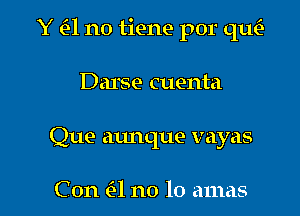 Y él no tiene por qué

Darse cuenta

Que aunque vayas

Con él no lo amas